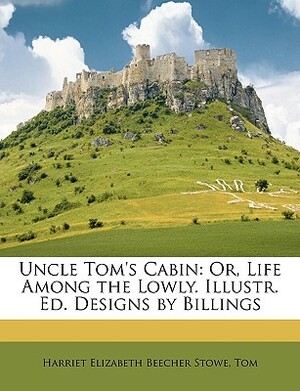 Uncle Tom's Cabin: Or, Life Among the Lowly. Illustr. Ed. Designs by Billings

Harriet Elizabeth Beecher Stowe, Tom